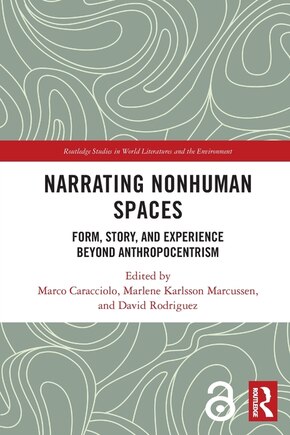 Routledge Studies in World Literatures and the Environment

NARRATING NONHUMAN SPACES

FORM, STORY, AND EXPERIENCE BEYOND ANTHROPOCENTRISM

Edited by
Marco Caracciolo, Marlene Karlsson Marcussen, and David Rodriguez

ROUTLEDGE